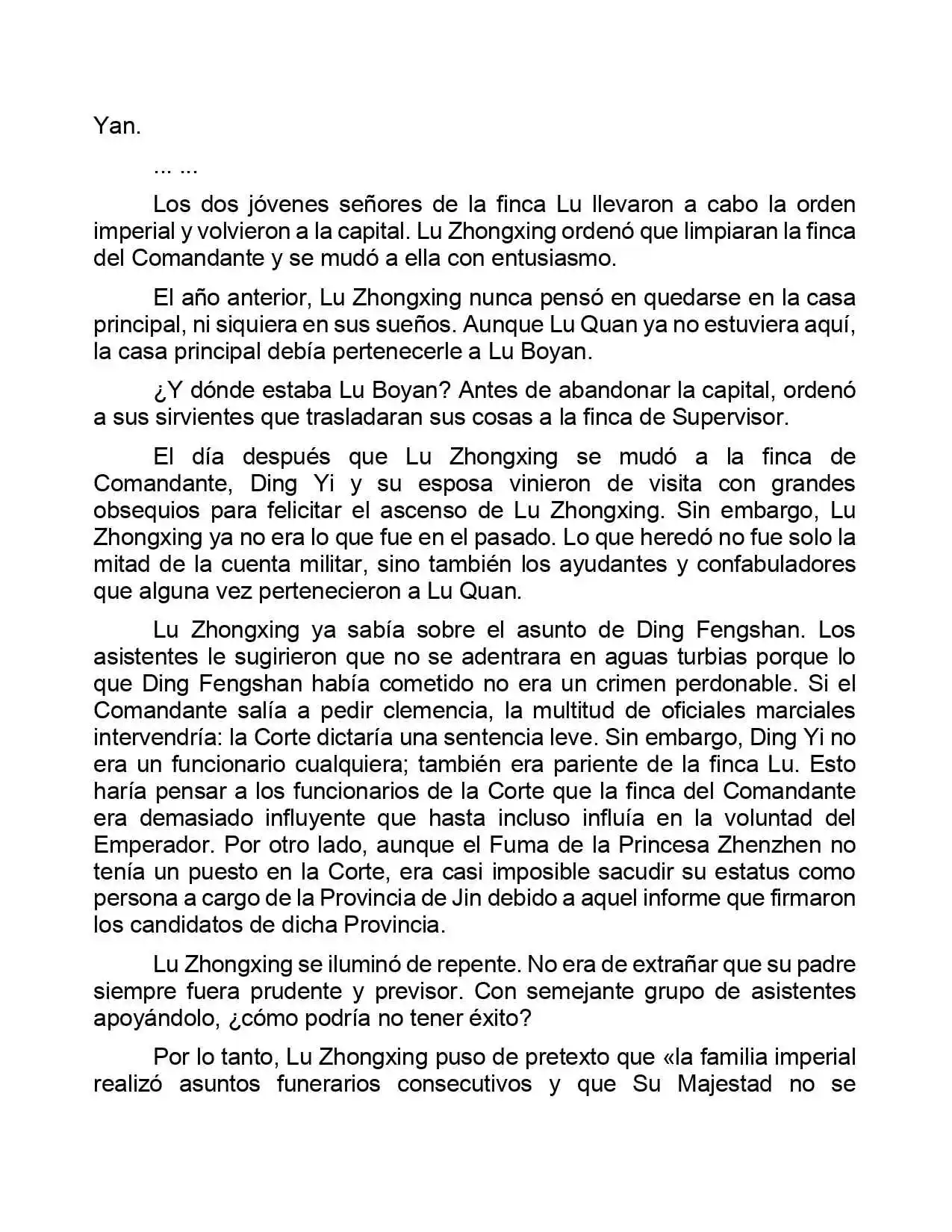 Yan.

... ...

Los dos jóvenes señores de la finca Lu llevaron a cabo la orden imperial y volvieron a la capital. Lu Zhongxing ordenó que limpiaran la finca del Comandante y se mudó a ella con entusiasmo.

El año anterior, Lu Zhongxing nunca pensó en quedarse en la casa principal, ni siquiera en sus sueños. Aunque Lu Quan ya no estuviera aquí, la casa principal debía pertenecerle a Lu Boyan.

¿Y dónde estaba Lu Boyan? Antes de abandonar la capital, ordenó a sus sirvientes que trasladaran sus cosas a la finca de Supervisor.

El día después que Lu Zhongxing se mudó a la finca de Comandante, Ding Yi y su esposa vinieron de visita con grandes obsequios para felicitar el ascenso de Lu Zhongxing. Sin embargo, Lu Zhongxing ya no era lo que fue en el pasado. Lo que heredó no fue solo la mitad de la cuenta militar, sino también los ayudantes y confabuladores que alguna vez pertenecieron a Lu Quan.

Lu Zhongxing ya sabía sobre el asunto de Ding Fengshan. Los asistentes le sugirieron que no se adentrara en aguas turbias porque lo que Ding Fengshan había cometido no era un crimen perdonable. Si el Comandante salía a pedir clemencia, la multitud de oficiales marciales intervendría: la Corte dictaría una sentencia leve. Sin embargo, Ding Yi no era un funcionario cualquiera; también era pariente de la finca Lu. Esto haría pensar a los funcionarios de la Corte que la finca del Comandante era demasiado influyente que hasta incluso influía en la voluntad del Emperador. Por otro lado, aunque el Fuma de la Princesa Zhenzhen no tenía un puesto en la Corte, era casi imposible sacudir su estatus como persona a cargo de la Provincia de Jin debido a aquel informe que firmaron los candidatos de dicha Provincia.

Lu Zhongxing se iluminó de repente. No era de extrañar que su padre siempre fuera prudente y previsor. Con semejante grupo de asistentes apoyándolo, ¿cómo podría no tener éxito?

Por lo tanto, Lu Zhongxing puso de pretexto que «la familia imperial realizó asuntos funerarios consecutivos y que Su Majestad no se